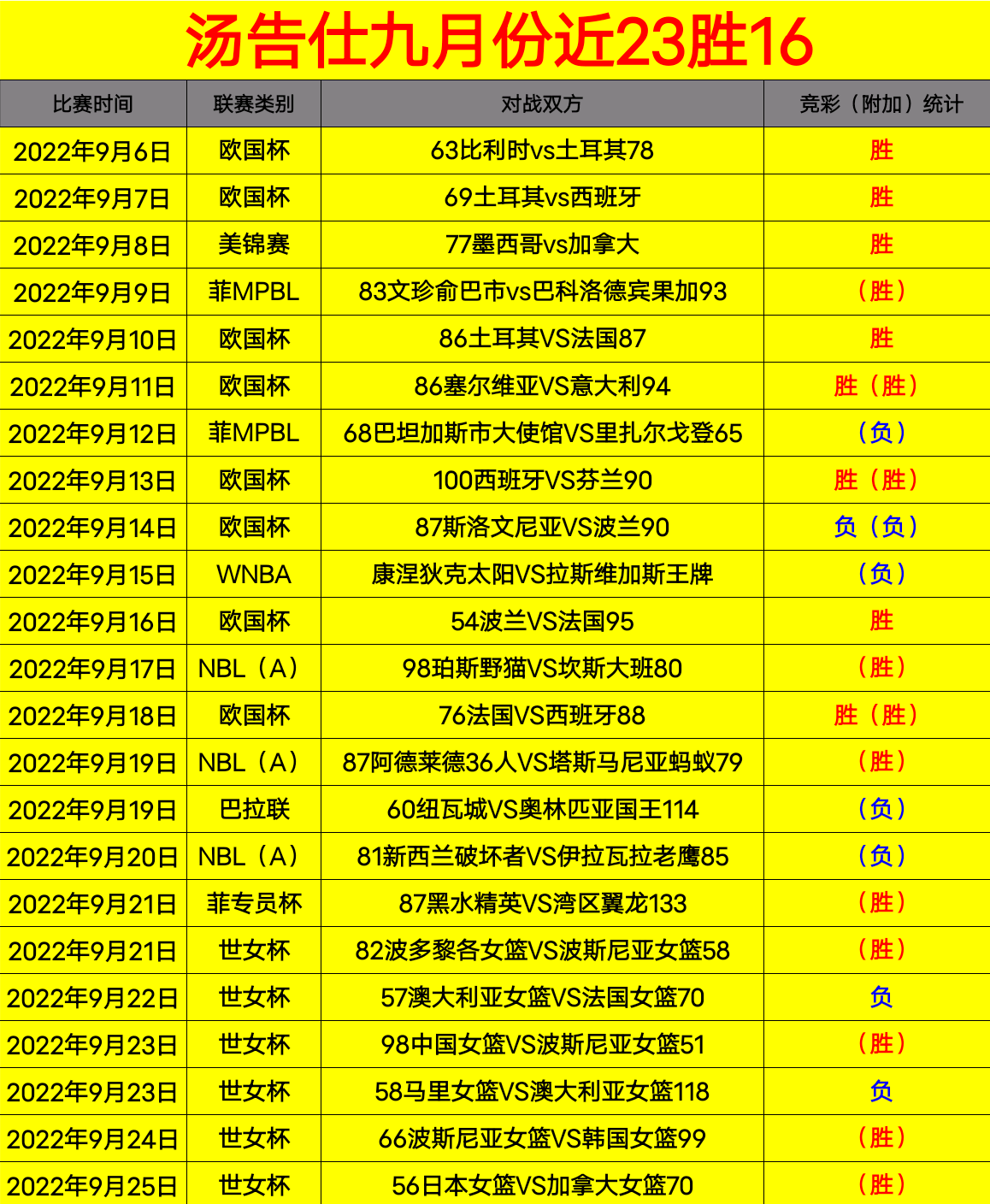 汤告仕九月份近23胜16

| 比赛时间 | 联赛类别 | 对战双方 | 竞彩（附加）统计 |
|---|---|---|---|
| 2022年9月6日 | 欧国杯 | 63比利时vs土耳其78 | 胜 |
| 2022年9月7日 | 欧国杯 | 69土耳其vs西班牙 | 胜 |
| 2022年9月8日 | 美锦赛 | 77墨西哥vs加拿大 | 胜 |
| 2022年9月9日 | 菲MPBL | 83文珍俞巴市vs巴科洛德宾果加93 | （胜） |
| 2022年9月10日 | 欧国杯 | 86土耳其VS法国87 | 胜 |
| 2022年9月11日 | 欧国杯 | 86塞尔维亚VS意大利94 | 胜（胜） |
| 2022年9月12日 | 菲MPBL | 68巴坦加斯市大使馆VS里扎尔戈登65 | （负） |
| 2022年9月13日 | 欧国杯 | 100西班牙VS芬兰90 | 胜（胜） |
| 2022年9月14日 | 欧国杯 | 87斯洛文尼亚VS波兰90 | 负（负） |
| 2022年9月15日 | WNBA | 康涅狄克太阳VS拉斯维加斯王牌 | （负） |
| 2022年9月16日 | 欧国杯 | 54波兰VS法国95 | 胜 |
| 2022年9月17日 | NBL（A） | 98珀斯野猫VS坎斯大班80 | （胜） |
| 2022年9月18日 | 欧国杯 | 76法国VS西班牙88 | 胜（胜） |
| 2022年9月19日 | NBL（A） | 87阿德莱德36人VS塔斯马尼亚蚂蚁79 | （胜） |
| 2022年9月19日 | 巴拉联 | 60纽瓦城VS奥林匹亚国王114 | （负） |
| 2022年9月20日 | NBL（A） | 81新西兰破坏者VS伊拉瓦拉老鹰85 | （负） |
| 2022年9月21日 | 菲专员杯 | 87黑水精英VS湾区翼龙133 | （胜） |
| 2022年9月21日 | 世女杯 | 82波多黎各女篮VS波斯尼亚女篮58 | （胜） |
| 2022年9月22日 | 世女杯 | 57澳大利亚女篮VS法国女篮70 | 负 |
| 2022年9月23日 | 世女杯 | 98中国女篮VS波斯尼亚女篮51 | （胜） |
| 2022年9月23日 | 世女杯 | 58马里女篮VS澳大利亚女篮118 | 负 |
| 2022年9月24日 | 世女杯 | 66波斯尼亚女篮VS韩国女篮99 | （胜） |
| 2022年9月25日 | 世女杯 | 56日本女篮VS加拿大女篮70 | （胜） |